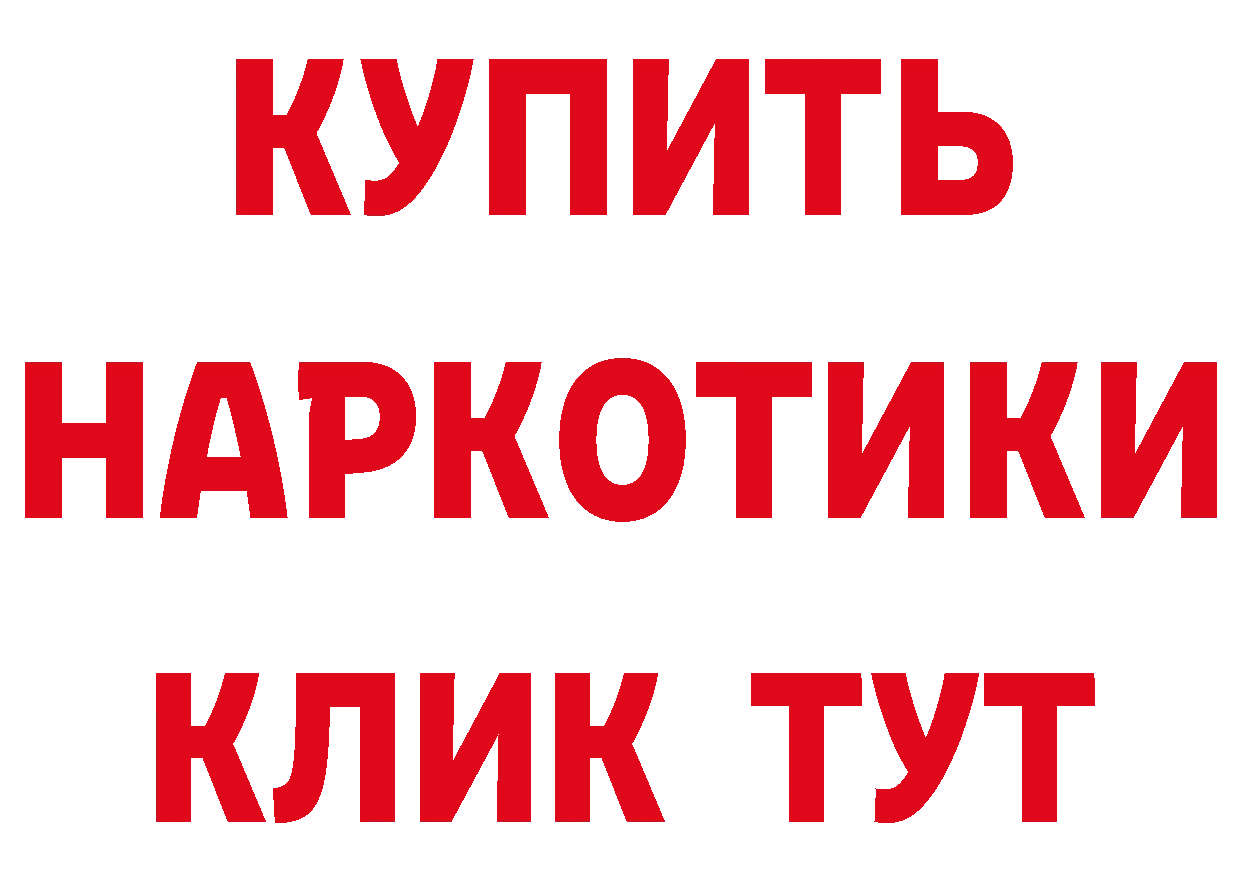 КУПИТЬ НАРКОТИКИ КЛИК ТУТ